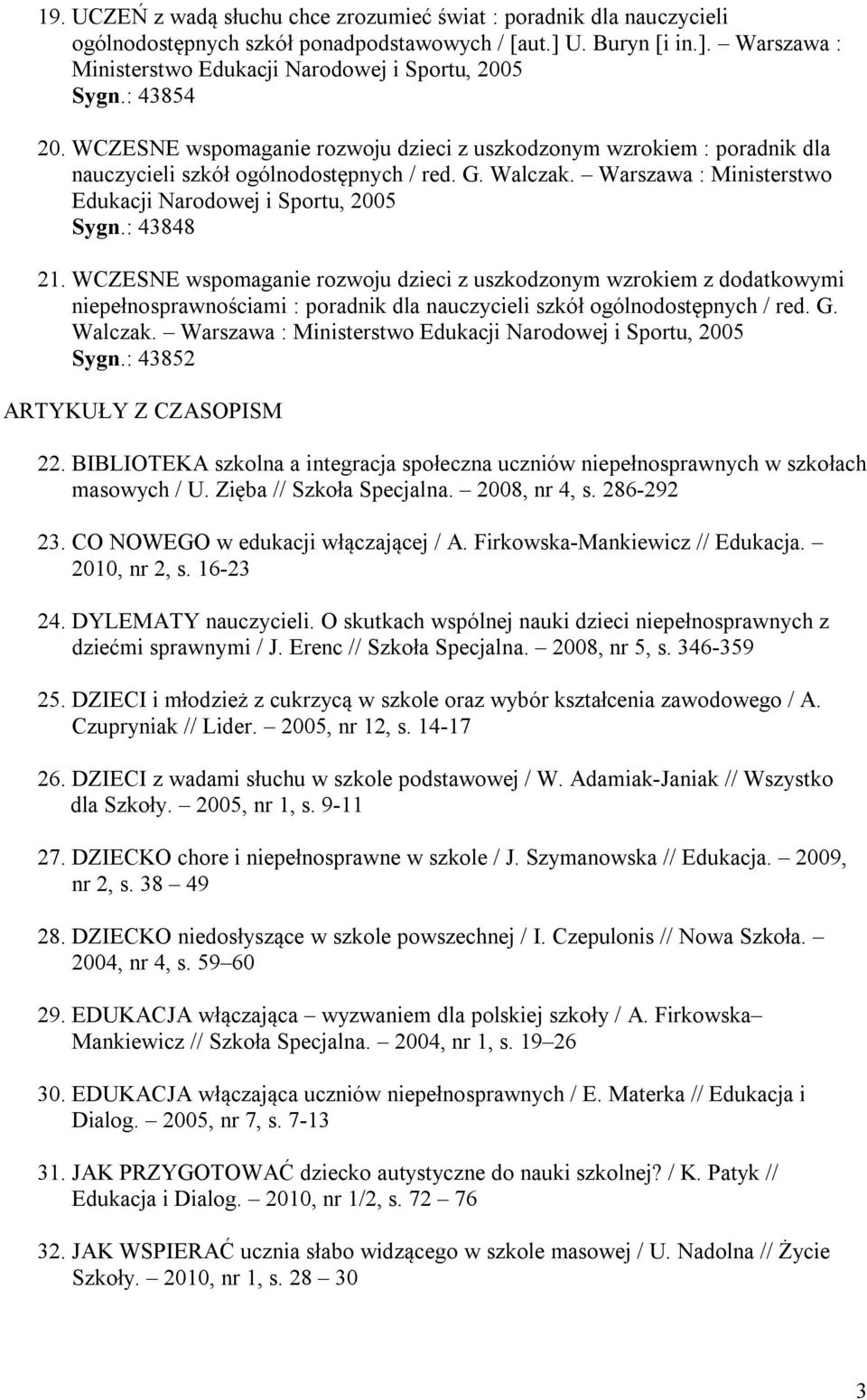 19. UCZEŃ z wadą słuchu chce zrozumieć świat : poradnik dla nauczycieli ogólnodostępnych szkół ponadpodstawowych / [aut.] U. Buryn [i in.]. – Warszawa : Ministerstwo Edukacji Narodowej i Sportu, 2005
Sygn.: 43854

20. WCZESNE wspomaganie rozwoju dzieci z uszkodzonym wzrokiem : poradnik dla nauczycieli szkół ogólnodostępnych / red. G. Walczak. – Warszawa : Ministerstwo Edukacji Narodowej i Sportu, 2005
Sygn.: 43848

21. WCZESNE wspomaganie rozwoju dzieci z uszkodzonym wzrokiem z dodatkowymi niepełnosprawnościami : poradnik dla nauczycieli szkół ogólnodostępnych / red. G. Walczak. – Warszawa : Ministerstwo Edukacji Narodowej i Sportu, 2005
Sygn.: 43852

ARTYKUŁY Z CZASOPISM

22. BIBLIOTEKA szkolna a integracja społeczna uczniów niepełnosprawnych w szkołach masowych / U. Zięba // Szkoła Specjalna. – 2008, nr 4, s. 286-292

23. CO NOWEGO w edukacji włączającej / A. Firkowska-Mankiewicz // Edukacja. – 2010, nr 2, s. 16-23

24. DYLEMATY nauczycieli. O skutkach wspólnej nauki dzieci niepełnosprawnych z dziećmi sprawnymi / J. Erenc // Szkoła Specjalna. – 2008, nr 5, s. 346-359

25. DZIECI i młodzież z cukrzycą w szkole oraz wybór kształcenia zawodowego / A. Czupryniak // Lider. – 2005, nr 12, s. 14-17

26. DZIECI z wadami słuchu w szkole podstawowej / W. Adamiak-Janiak // Wszystko dla Szkoły. – 2005, nr 1, s. 9-11

27. DZIECKO chore i niepełnosprawne w szkole / J. Szymanowska // Edukacja. – 2009, nr 2, s. 38 – 49

28. DZIECKO niedosłyszące w szkole powszechnej / I. Czepulonis // Nowa Szkoła. – 2004, nr 4, s. 59–60

29. EDUKACJA włączająca – wyzwaniem dla polskiej szkoły / A. Firkowska– Mankiewicz // Szkoła Specjalna. – 2004, nr 1, s. 19–26

30. EDUKACJA włączająca uczniów niepełnosprawnych / E. Materka // Edukacja i Dialog. – 2005, nr 7, s. 7-13

31. JAK PRZYGOTOWAĆ dziecko autystyczne do nauki szkolnej? / K. Patyk // Edukacja i Dialog. – 2010, nr 1/2, s. 72 – 76

32. JAK WSPIERAĆ ucznia słabo widzącego w szkole masowej / U. Nadolna // Życie Szkoły. – 2010, nr 1, s. 28 – 30

3